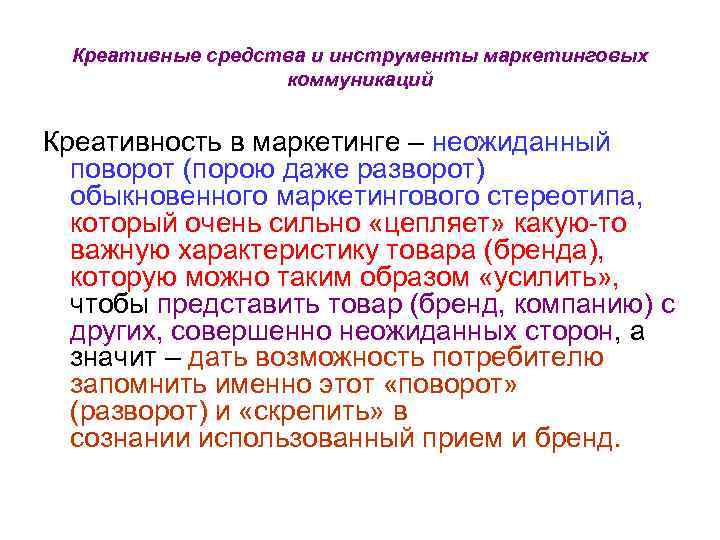 Креативные средства и инструменты маркетинговых коммуникаций

Креативность в маркетинге – неожиданный поворот (порою даже разворот) обыкновенного маркетингового стереотипа, который очень сильно «цепляет» какую-то важную характеристику товара (бренда), которую можно таким образом «усилить», чтобы представить товар (бренд, компанию) с других, совершенно неожиданных сторон, а значит – дать возможность потребителю запомнить именно этот «поворот» (разворот) и «скрепить» в сознании использованный прием и бренд.